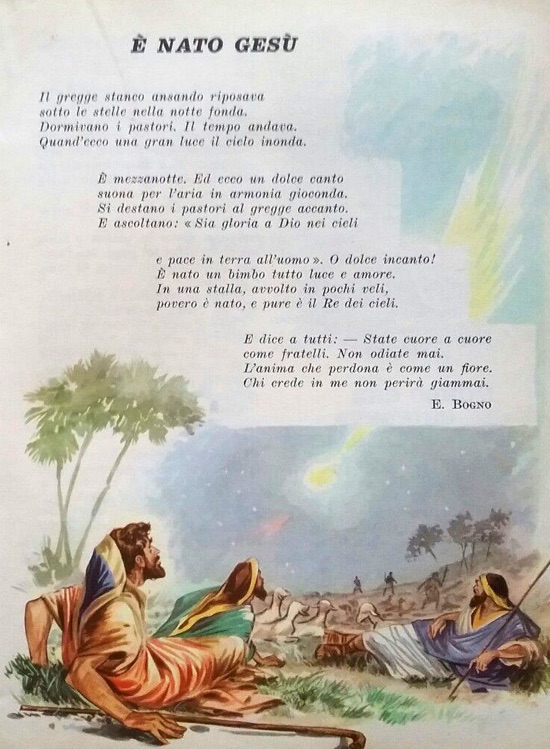 È NATO GESÙ

Il gregge stanco ansando riposava
sotto le stelle nella notte fonda.
Dormivano i pastori. Il tempo andava.
Quand'ecco una gran luce il cielo inonda.

È mezzanotte. Ed ecco un dolce canto
suona per l'aria in armonia gioconda.
Si destano i pastori al gregge accanto.
E ascoltano: « Sia gloria a Dio nei cieli

e pace in terra all'uomo ». O dolce incanto!
È nato un bimbo tutto luce e amore.
In una stalla, avvolto in pochi veli,
povero è nato, e pure è il Re dei cieli.

E dice a tutti: — State cuore a cuore
come fratelli. Non odiate mai.
L'anima che perdona è come un fiore.
Chi crede in me non perirà giammai.

E. Bogno